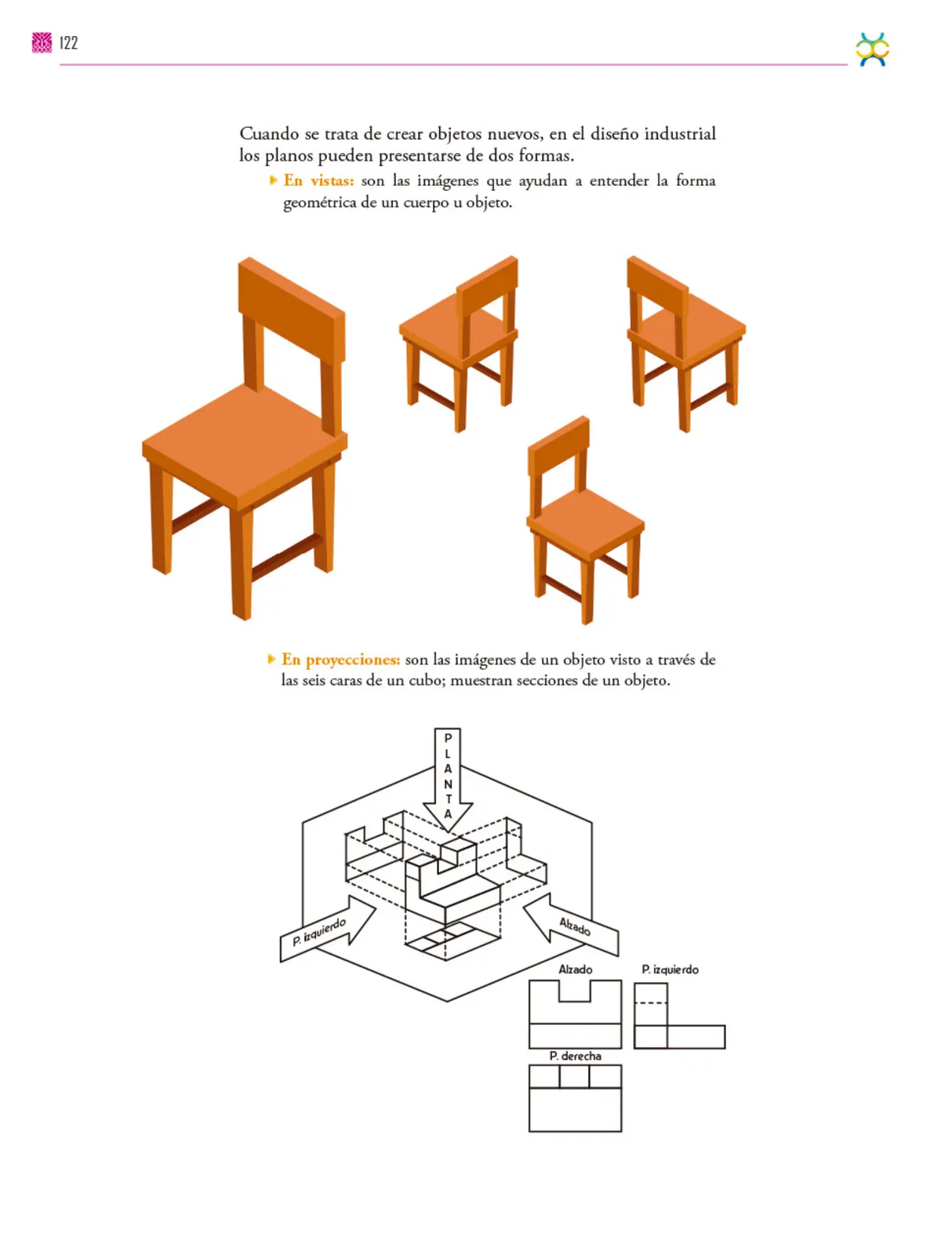 122

Cuando se trata de crear objetos nuevos, en el diseño industrial los planos pueden presentarse de dos formas.

En vistas: son las imágenes que ayudan a entender la forma geométrica de un cuerpo u objeto.

En proyecciones: son las imágenes de un objeto visto a través de las seis caras de un cubo; muestran secciones de un objeto.

PLANTA

P. izquierdo

Alzado

Alzado

P. izquierdo

P. derecha